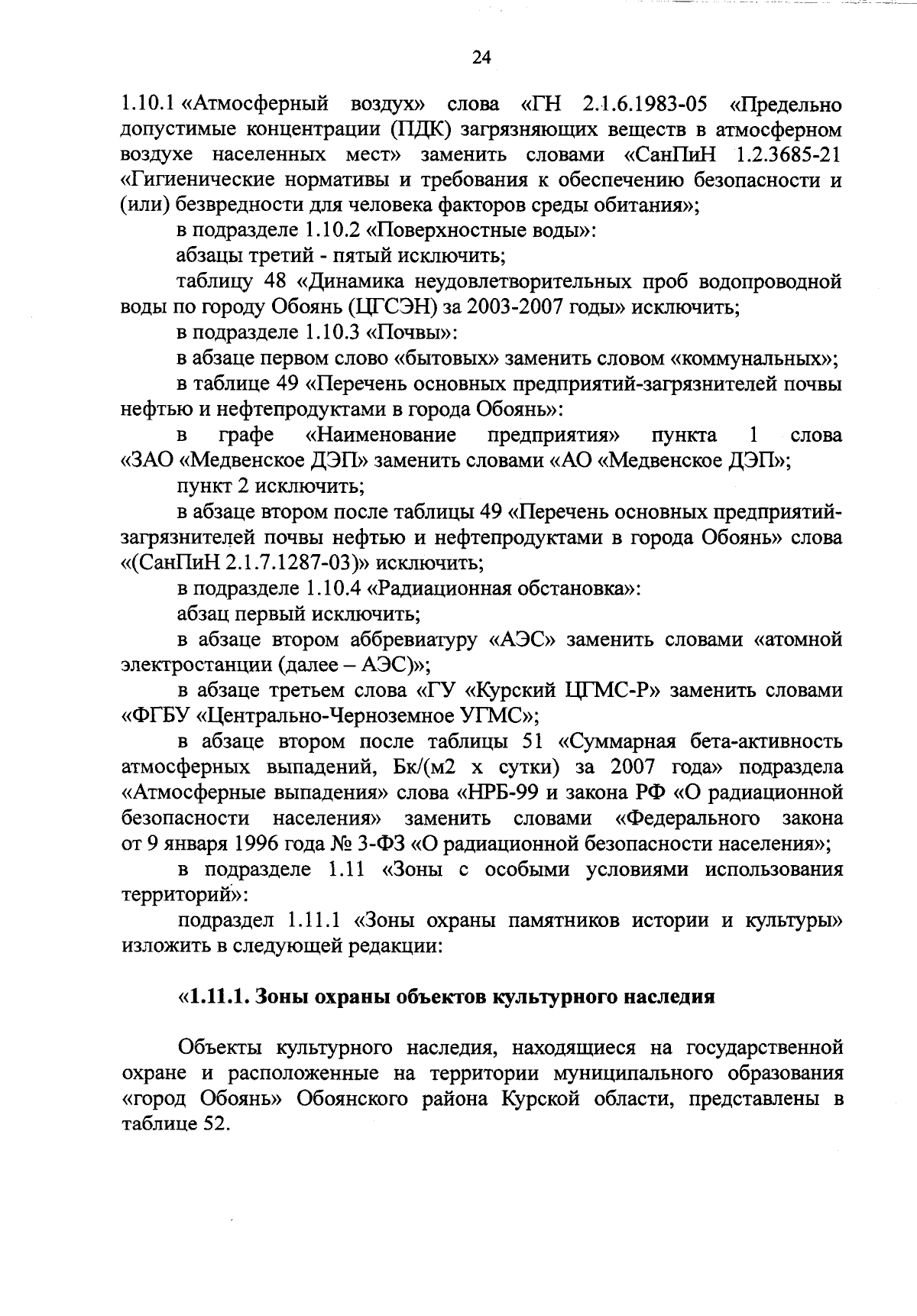 24

1.10.1 «Атмосферный воздух» слова «ГН 2.1.6.1983-05 «Предельно допустимые концентрации (ПДК) загрязняющих веществ в атмосферном воздухе населенных мест» заменить словами «СанПиН 1.2.3685-21 «Гигиенические нормативы и требования к обеспечению безопасности и (или) безвредности для человека факторов среды обитания»;

в подразделе 1.10.2 «Поверхностные воды»:

абзацы третий - пятый исключить;

таблицу 48 «Динамика неудовлетворительных проб водопроводной воды по городу Обоянь (ЦГСЭН) за 2003-2007 годы» исключить;

в подразделе 1.10.3 «Почвы»:

в абзаце первом слово «бытовых» заменить словом «коммунальных»;

в таблице 49 «Перечень основных предприятий-загрязнителей почвы нефтью и нефтепродуктами в города Обоянь»:

в графе «Наименование предприятия» пункта 1 слова «ЗАО «Медвенское ДЭП» заменить словами «АО «Медвенское ДЭП»;

пункт 2 исключить;

в абзаце втором после таблицы 49 «Перечень основных предприятий-загрязнителей почвы нефтью и нефтепродуктами в города Обоянь» слова «(СанПиН 2.1.7.1287-03)» исключить;

в подразделе 1.10.4 «Радиационная обстановка»:

абзац первый исключить;

в абзаце втором аббревиатуру «АЭС» заменить словами «атомной электростанции (далее – АЭС)»;

в абзаце третьем слова «ГУ «Курский ЦГМС-Р» заменить словами «ФГБУ «Центрально-Черноземное УГМС»;

в абзаце втором после таблицы 51 «Суммарная бета-активность атмосферных выпадений, Бк/(м2 х сутки) за 2007 года» подраздела «Атмосферные выпадения» слова «НРБ-99 и закона РФ «О радиационной безопасности населения» заменить словами «Федерального закона от 9 января 1996 года № 3-ФЗ «О радиационной безопасности населения»;

в подразделе 1.11 «Зоны с особыми условиями использования территорий»:

подраздел 1.11.1 «Зоны охраны памятников истории и культуры» изложить в следующей редакции:

«1.11.1. Зоны охраны объектов культурного наследия

Объекты культурного наследия, находящиеся на государственной охране и расположенные на территории муниципального образования «город Обоянь» Обоянского района Курской области, представлены в таблице 52.